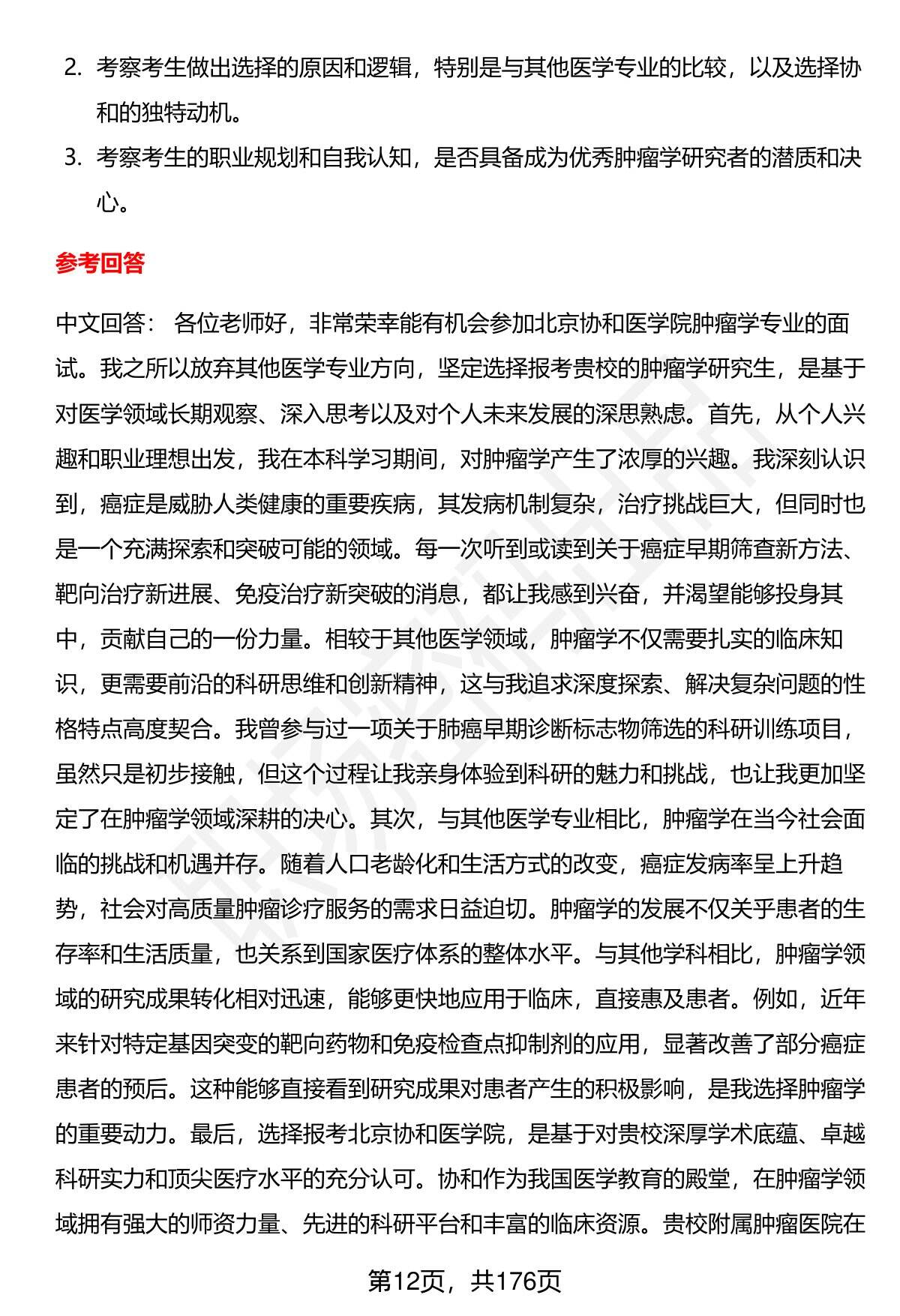 2. 考察考生做出选择的原因和逻辑，特别是与其他医学专业的比较，以及选择协和的独特动机。

3. 考察考生的职业规划和自我认知，是否具备成为优秀肿瘤学研究者的潜质和决心。

参考回答

中文回答： 各位老师好，非常荣幸能有机会参加北京协和医学院肿瘤学专业的面试。我之所以放弃其他医学专业方向，坚定选择报考贵校的肿瘤学研究生，是基于对医学领域长期观察、深入思考以及对个人未来发展的深思熟虑。首先，从个人兴趣和职业理想出发，我在本科学习期间，对肿瘤学产生了浓厚的兴趣。我深刻认识到，癌症是威胁人类健康的重要疾病，其发病机制复杂，治疗挑战巨大，但同时也是一个充满探索和突破可能的领域。每一次听到或读到关于癌症早期筛查新方法、靶向治疗新进展、免疫治疗新突破的消息，都让我感到兴奋，并渴望能够投身其中，贡献自己的一份力量。相较于其他医学领域，肿瘤学不仅需要扎实的临床知识，更需要前沿的科研思维和创新精神，这与我追求深度探索、解决复杂问题的性格特点高度契合。我曾参与过一项关于肺癌早期诊断标志物筛选的科研训练项目，虽然只是初步接触，但这个过程让我亲身体验到科研的魅力和挑战，也让我更加坚定了在肿瘤学领域深耕的决心。其次，与其他医学专业相比，肿瘤学在当今社会面临的挑战和机遇并存。随着人口老龄化和生活方式的改变，癌症发病率呈上升趋势，社会对高质量肿瘤诊疗服务的需求日益迫切。肿瘤学的发展不仅关乎患者的生存率和生活质量，也关系到国家医疗体系的整体水平。与其他学科相比，肿瘤学领域的研究成果转化相对迅速，能够更快地应用于临床，直接惠及患者。例如，近年来针对特定基因突变的靶向药物和免疫检查点抑制剂的应用，显著改善了部分癌症患者的预后。这种能够直接看到研究成果对患者产生的积极影响，是我选择肿瘤学的重要动力。最后，选择报考北京协和医学院，是基于对贵校深厚学术底蕴、卓越科研实力和顶尖医疗水平的充分认可。协和作为我国医学教育的殿堂，在肿瘤学领域拥有强大的师资力量、先进的科研平台和丰富的临床资源。贵校附属肿瘤医院在

第12页，共176页